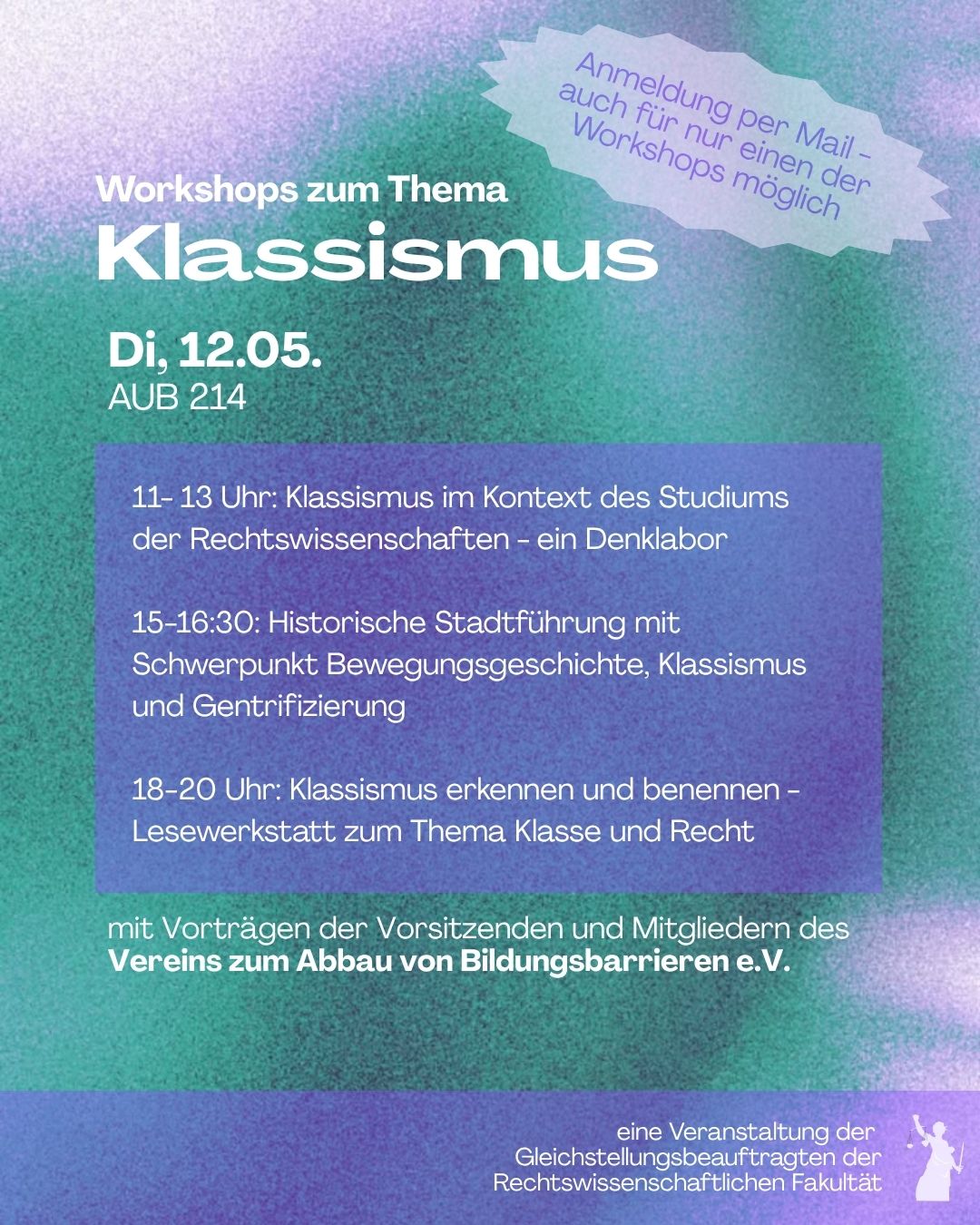 Anmeldung per Mail - auch für nur einen der Workshops möglich

Workshops zum Thema

Klassismus

Di, 12.05.
AUB 214

11- 13 Uhr: Klassismus im Kontext des Studiums der Rechtswissenschaften - ein Denklabor

15-16:30: Historische Stadtführung mit Schwerpunkt Bewegungsgeschichte, Klassismus und Gentrifizierung

18-20 Uhr: Klassismus erkennen und benennen - Lesewerkstatt zum Thema Klasse und Recht

mit Vorträgen der Vorsitzenden und Mitgliedern des Vereins zum Abbau von Bildungsbarrieren e.V.

eine Veranstaltung der
Gleichstellungsbeauftragten der
Rechtswissenschaftlichen Fakultät